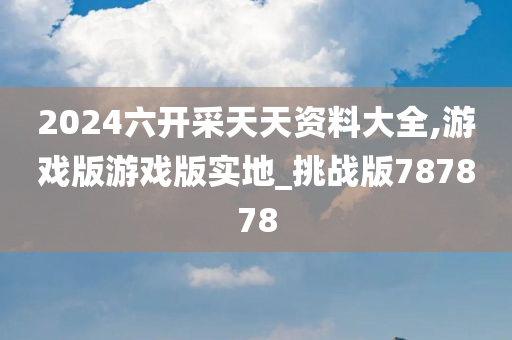 2024六开采天天资料大全,游戏版游戏版实地_挑战版787878